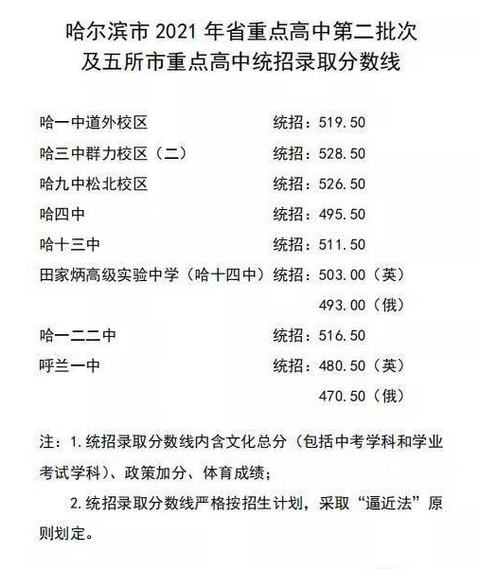 哈尔滨市 2021 年省重点高中第二批次
及五所市重点高中统招录取分数线

哈一中道外校区 统招：519.50
哈三中群力校区（二） 统招：528.50
哈九中松北校区 统招：526.50
哈四中 统招：495.50
哈十三中 统招：511.50
田家炳高级实验中学（哈十四中）统招：503.00（英）
493.00（俄）
哈一二二中 统招：516.50
呼兰一中 统招：480.50（英）
470.50（俄）

注：1.统招录取分数线内含文化总分（包括中考学科和学业考试学科）、政策加分、体育成绩；

2.统招录取分数线严格按招生计划，采取“逼近法”原则划定。